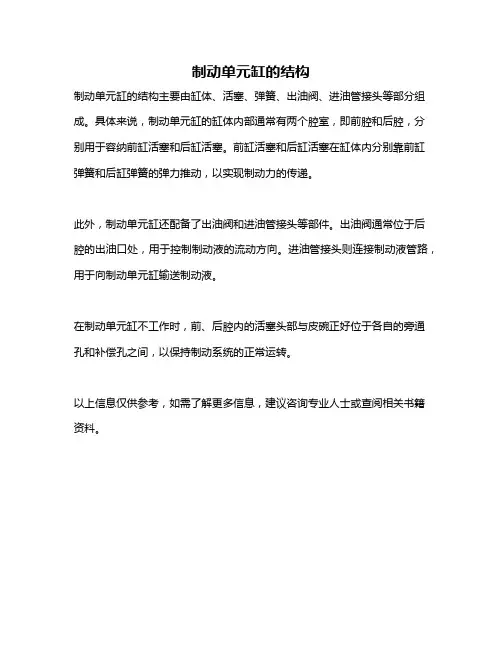 制动单元缸的结构

制动单元缸的结构主要由缸体、活塞、弹簧、出油阀、进油管接头等部分组成。具体来说，制动单元缸的缸体内部通常有两个腔室，即前腔和后腔，分别用于容纳前缸活塞和后缸活塞。前缸活塞和后缸活塞在缸体内分别靠前缸弹簧和后缸弹簧的弹力推动，以实现制动力的传递。

此外，制动单元缸还配备了出油阀和进油管接头等部件。出油阀通常位于后腔的出油口处，用于控制制动液的流动方向。进油管接头则连接制动液管路，用于向制动单元缸输送制动液。

在制动单元缸不工作时，前、后腔内的活塞头部与皮碗正好位于各自的旁通孔和补偿孔之间，以保持制动系统的正常运转。

以上信息仅供参考，如需了解更多信息，建议咨询专业人士或查阅相关书籍资料。